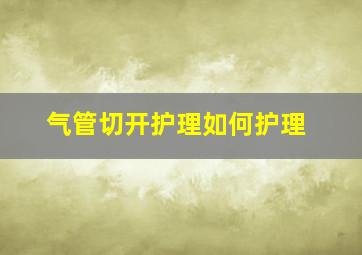 气管切开护理如何护理